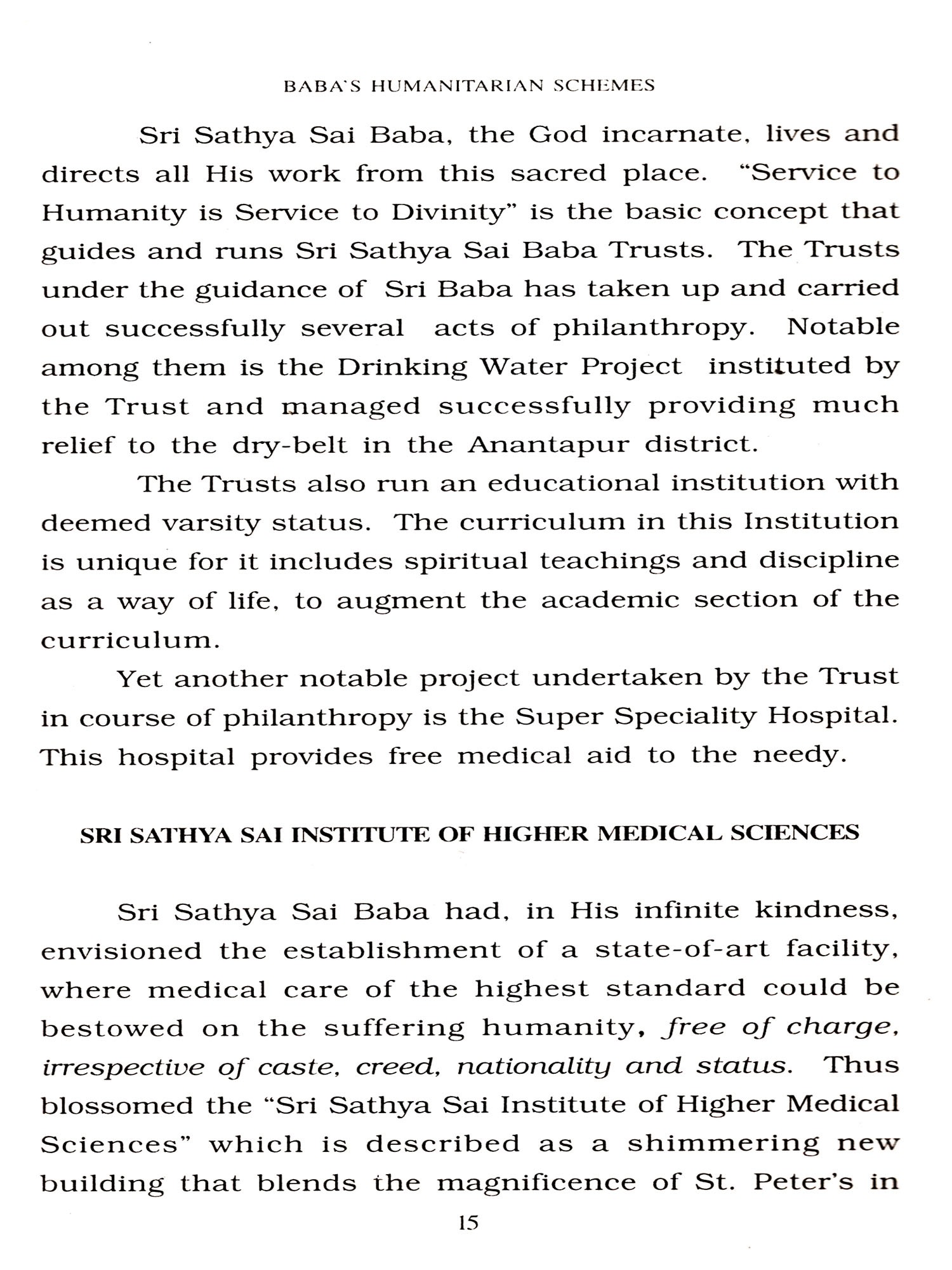 BABA'S HUMANITARIAN SCHEMES

Sri Sathya Sai Baba, the God incarnate, lives and directs all His work from this sacred place. "Service to Humanity is Service to Divinity" is the basic concept that guides and runs Sri Sathya Sai Baba Trusts. The Trusts under the guidance of Sri Baba has taken up and carried out successfully several acts of philanthropy. Notable among them is the Drinking Water Project instituted by the Trust and managed successfully providing much relief to the dry-belt in the Anantapur district.

The Trusts also run an educational institution with deemed varsity status. The curriculum in this Institution is unique for it includes spiritual teachings and discipline as a way of life, to augment the academic section of the curriculum.

Yet another notable project undertaken by the Trust in course of philanthropy is the Super Speciality Hospital. This hospital provides free medical aid to the needy.

SRI SATHYA SAI INSTITUTE OF HIGHER MEDICAL SCIENCES

Sri Sathya Sai Baba had, in His infinite kindness, envisioned the establishment of a state-of-art facility, where medical care of the highest standard could be bestowed on the suffering humanity, free of charge, irrespective of caste, creed, nationality and status. Thus blossomed the "Sri Sathya Sai Institute of Higher Medical Sciences" which is described as a shimmering new building that blends the magnificence of St. Peter's in

15